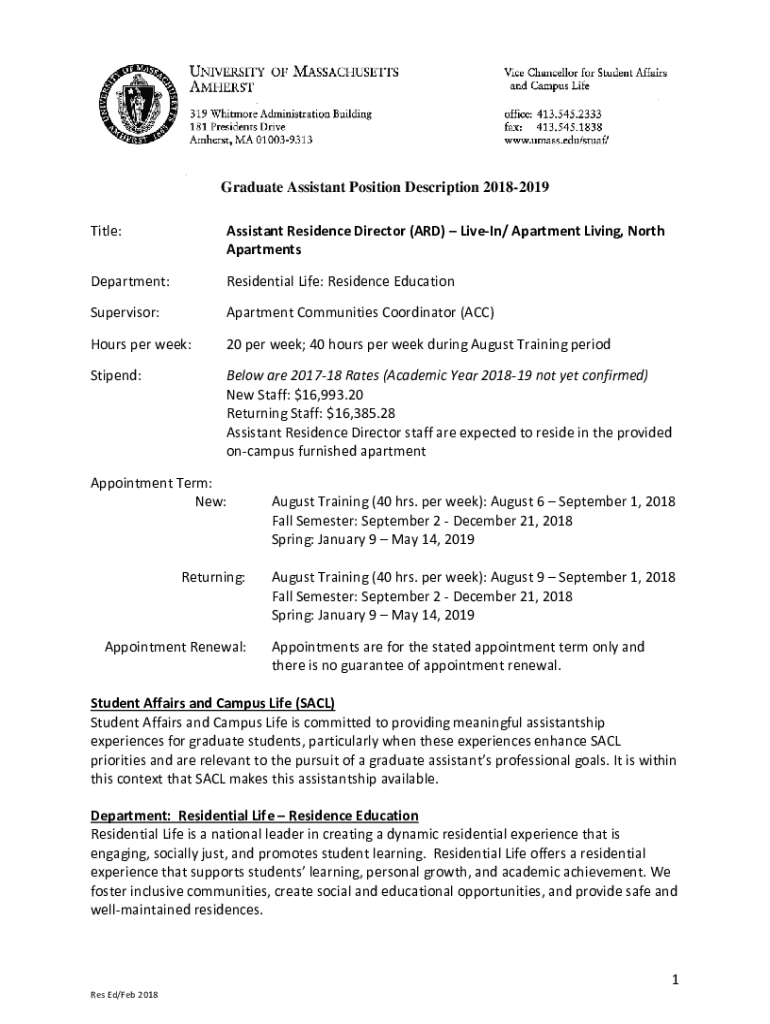 UNIVERSITY OF MASSACHUSETTS
AMHERST

319 Whitmore Administration Building
181 Presidents Drive
Amherst, MA 01003-9313

Vice Chancellor for Student Affairs and Campus Life

office: 413.545.2333
fax: 413.545.1838
www.umass.edu/stuaf/

Graduate Assistant Position Description 2018-2019

Title: Assistant Residence Director (ARD) – Live-In/ Apartment Living, North Apartments

Department: Residential Life: Residence Education

Supervisor: Apartment Communities Coordinator (ACC)

Hours per week: 20 per week; 40 hours per week during August Training period

Stipend: Below are 2017-18 Rates (Academic Year 2018-19 not yet confirmed)
New Staff: $16,993.20
Returning Staff: $16,385.28
Assistant Residence Director staff are expected to reside in the provided on-campus furnished apartment

Appointment Term:
New: August Training (40 hrs. per week): August 6 – September 1, 2018
Fall Semester: September 2 - December 21, 2018
Spring: January 9 – May 14, 2019

Returning: August Training (40 hrs. per week): August 9 – September 1, 2018
Fall Semester: September 2 - December 21, 2018
Spring: January 9 – May 14, 2019

Appointment Renewal: Appointments are for the stated appointment term only and there is no guarantee of appointment renewal.

Student Affairs and Campus Life (SACL)
Student Affairs and Campus Life is committed to providing meaningful assistantship experiences for graduate students, particularly when these experiences enhance SACL priorities and are relevant to the pursuit of a graduate assistant's professional goals. It is within this context that SACL makes this assistantship available.

Department: Residential Life – Residence Education
Residential Life is a national leader in creating a dynamic residential experience that is engaging, socially just, and promotes student learning. Residential Life offers a residential experience that supports students' learning, personal growth, and academic achievement. We foster inclusive communities, create social and educational opportunities, and provide safe and well-maintained residences.

1

Res Ed/Feb 2018